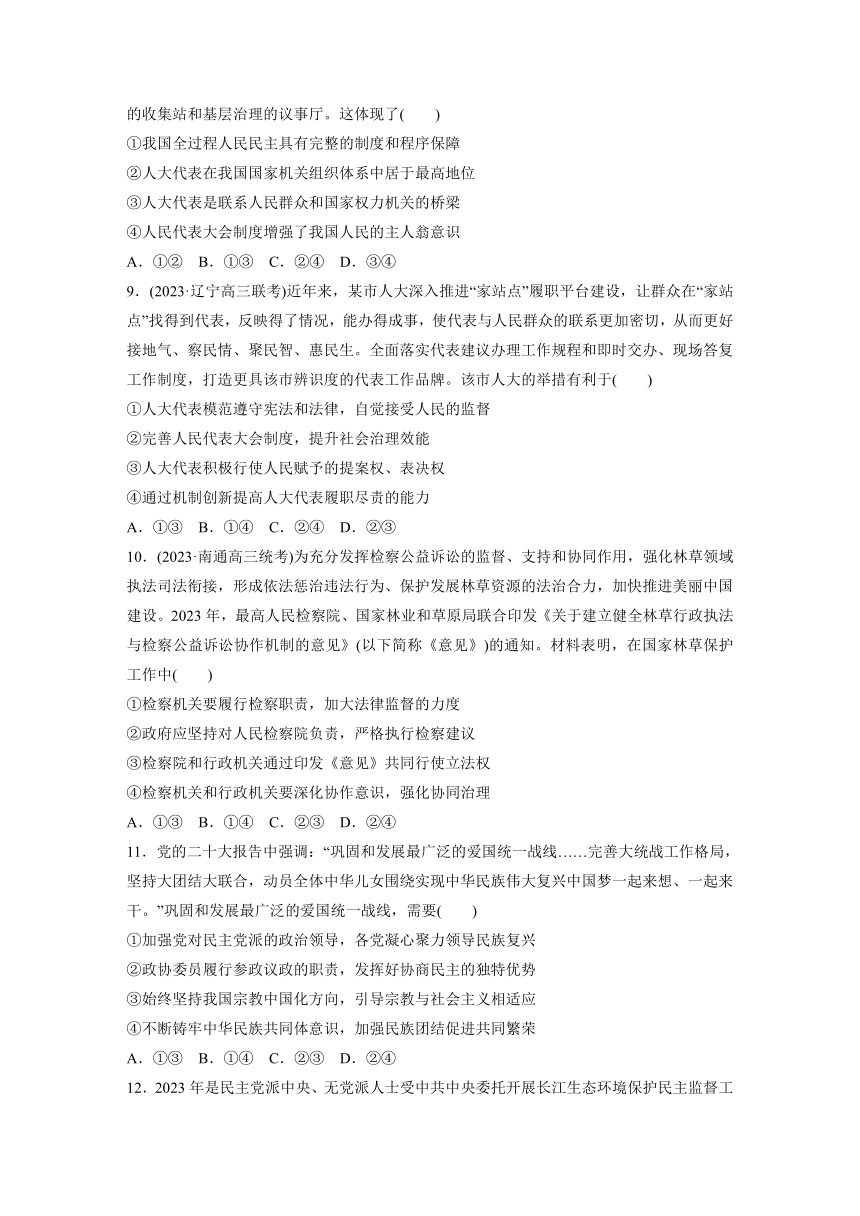 的收集站和基层治理的议事厅。这体现了(　　)

①我国全过程人民民主具有完整的制度和程序保障

②人大代表在我国国家机关组织体系中居于最高地位

③人大代表是联系人民群众和国家权力机关的桥梁

④人民代表大会制度增强了我国人民的主人翁意识

A．①②　B．①③　C．②④　D．③④

9．(2023·辽宁高三联考)近年来，某市人大深入推进“家站点”履职平台建设，让群众在“家站点”找得到代表，反映得了情况，能办得成事，使代表与人民群众的联系更加密切，从而更好接地气、察民情、聚民智、惠民生。全面落实代表建议办理工作规程和即时交办、现场答复工作制度，打造更具该市辨识度的代表工作品牌。该市人大的举措有利于(　　)

①人大代表模范遵守宪法和法律，自觉接受人民的监督

②完善人民代表大会制度，提升社会治理效能

③人大代表积极行使人民赋予的提案权、表决权

④通过机制创新提高人大代表履职尽责的能力

A．①③　B．①④　C．②④　D．②③

10．(2023·南通高三统考)为充分发挥检察公益诉讼的监督、支持和协同作用，强化林草领域执法司法衔接，形成依法惩治违法行为、保护发展林草资源的法治合力，加快推进美丽中国建设。2023年，最高人民检察院、国家林业和草原局联合印发《关于建立健全林草行政执法与检察公益诉讼协作机制的意见》(以下简称《意见》)的通知。材料表明，在国家林草保护工作中(　　)

①检察机关要履行检察职责，加大法律监督的力度

②政府应坚持对人民检察院负责，严格执行检察建议

③检察院和行政机关通过印发《意见》共同行使立法权

④检察机关和行政机关要深化协作意识，强化协同治理

A．①③　B．①④　C．②③　D．②④

11．党的二十大报告中强调：“巩固和发展最广泛的爱国统一战线……完善大统战工作格局，坚持大团结大联合，动员全体中华儿女围绕实现中华民族伟大复兴中国梦一起来想、一起来干。”巩固和发展最广泛的爱国统一战线，需要(　　)

①加强党对民主党派的政治领导，各党凝心聚力领导民族复兴

②政协委员履行参政议政的职责，发挥好协商民主的独特优势

③始终坚持我国宗教中国化方向，引导宗教与社会主义相适应

④不断铸牢中华民族共同体意识，加强民族团结促进共同繁荣

A．①③　B．①④　C．②③　D．②④

12．2023年是民主党派中央、无党派人士受中共中央委托开展长江生态环境保护民主监督工